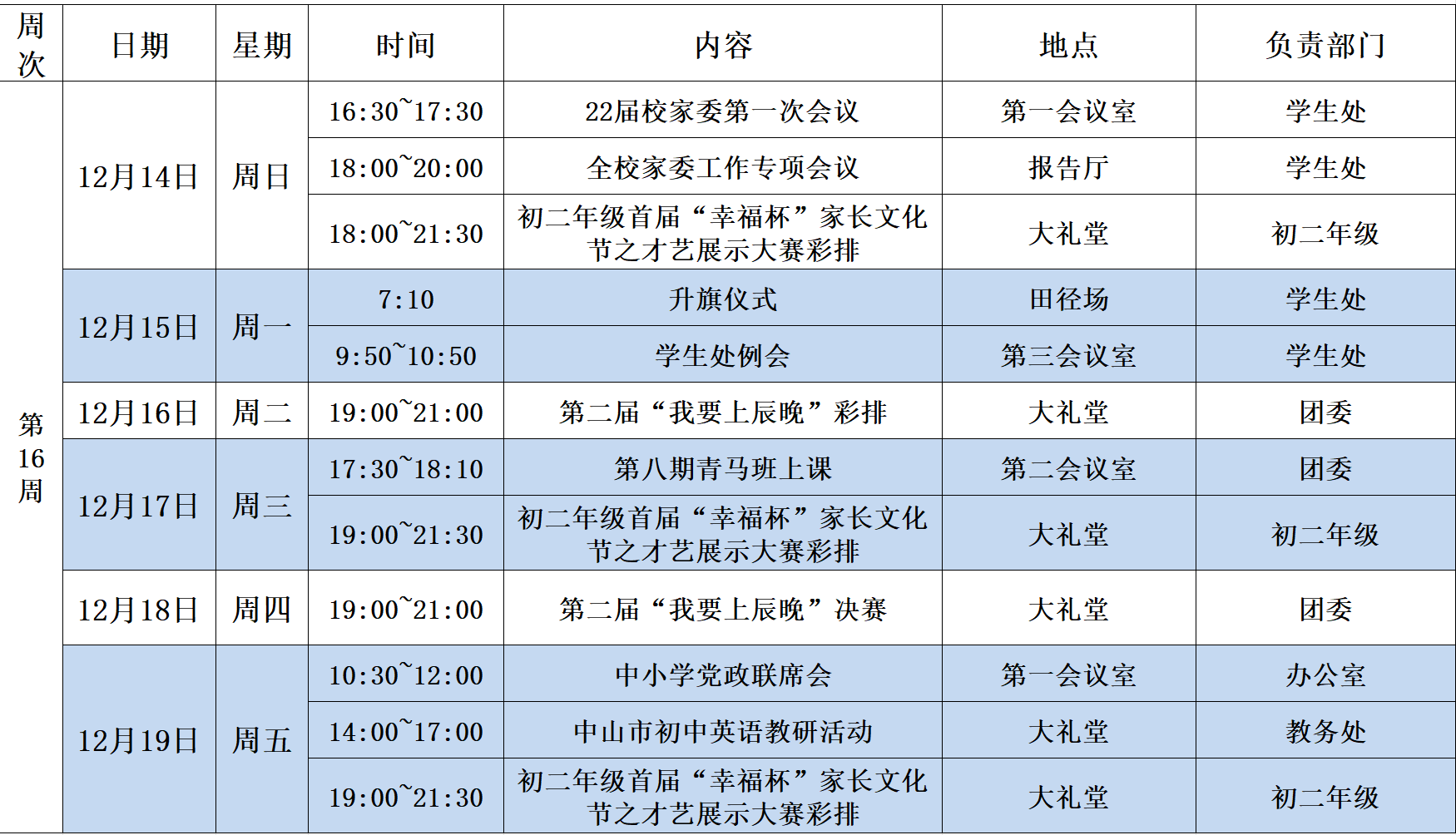 | 周次 | 日期 | 星期 | 时间 | 内容 | 地点 | 负责部门 |
|---|---|---|---|---|---|---|
| 第16周 | 12月14日 | 周日 | 16:30~17:30 | 22届校家委第一次会议 | 第一会议室 | 学生处 |
|  |  |  | 18:00~20:00 | 全校家委工作专项会议 | 报告厅 | 学生处 |
|  |  |  | 18:00~21:30 | 初二年级首届“幸福杯”家长文化节之才艺展示大赛彩排 | 大礼堂 | 初二年级 |
|  | 12月15日 | 周一 | 7:10 | 升旗仪式 | 田径场 | 学生处 |
|  |  |  | 9:50~10:50 | 学生处例会 | 第三会议室 | 学生处 |
|  | 12月16日 | 周二 | 19:00~21:00 | 第二届“我要上辰晚”彩排 | 大礼堂 | 团委 |
|  | 12月17日 | 周三 | 17:30~18:10 | 第八期青马班上课 | 第二会议室 | 团委 |
|  |  |  | 19:00~21:30 | 初二年级首届“幸福杯”家长文化节之才艺展示大赛彩排 | 大礼堂 | 初二年级 |
|  | 12月18日 | 周四 | 19:00~21:00 | 第二届“我要上辰晚”决赛 | 大礼堂 | 团委 |
|  | 12月19日 | 周五 | 10:30~12:00 | 中小学党政联席会 | 第一会议室 | 办公室 |
|  |  |  | 14:00~17:00 | 中山市初中英语教研活动 | 大礼堂 | 教务处 |
|  |  |  | 19:00~21:30 | 初二年级首届“幸福杯”家长文化节之才艺展示大赛彩排 | 大礼堂 | 初二年级 |